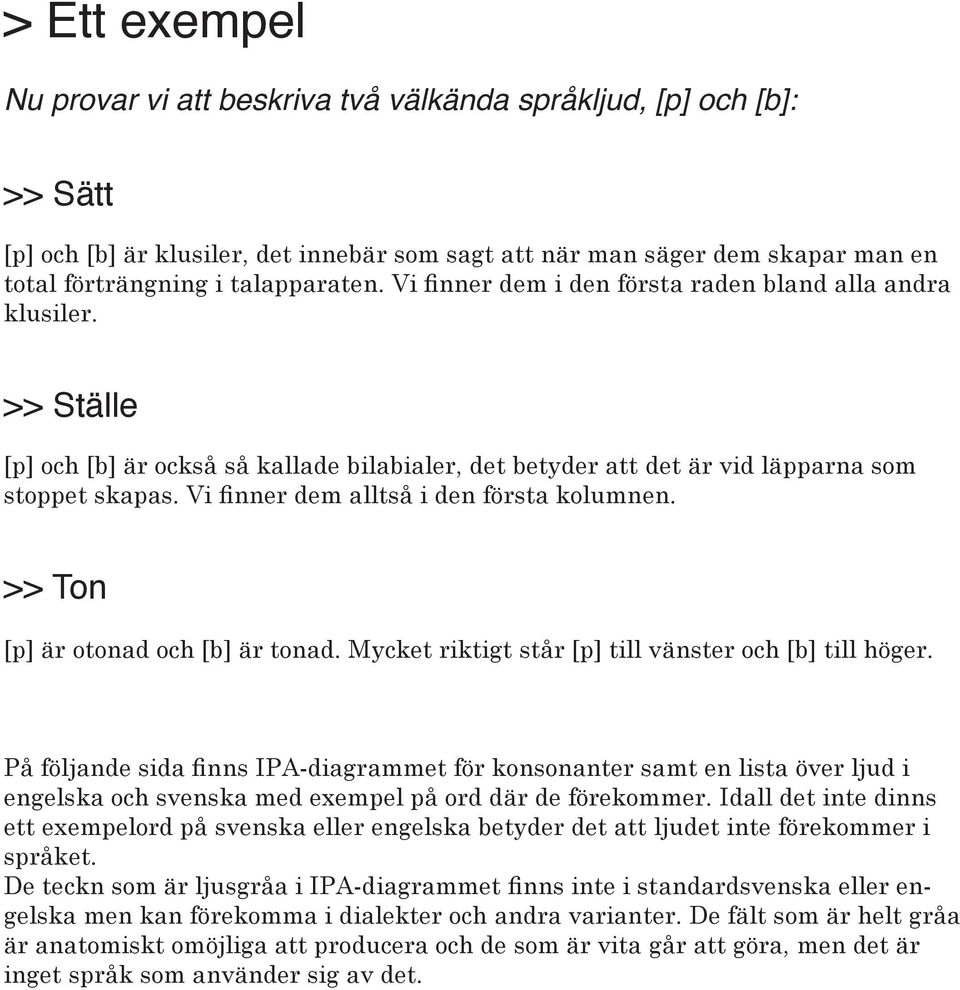 > Ett exempel

Nu provar vi att beskriva två välkända språkljud, [p] och [b]:

>> Sätt

[p] och [b] är klusiler, det innebär som sagt att när man säger dem skapar man en total förträngning i talapparaten. Vi finner dem i den första raden bland alla andra klusiler.

>> Ställe

[p] och [b] är också så kallade bilabialer, det betyder att det är vid läpparna som stoppet skapas. Vi finner dem alltså i den första kolumnen.

>> Ton

[p] är otonad och [b] är tonad. Mycket riktigt står [p] till vänster och [b] till höger.

På följande sida finns IPA-diagrammet för konsonanter samt en lista över ljud i engelska och svenska med exempel på ord där de förekommer. Idall det inte dinns ett exempelord på svenska eller engelska betyder det att ljudet inte förekommer i språket.
De teckn som är ljusgråa i IPA-diagrammet finns inte i standardsvenska eller engelska men kan förekomma i dialekter och andra varianter. De fält som är helt gråa är anatomiskt omöjliga att producera och de som är vita går att göra, men det är inget språk som använder sig av det.